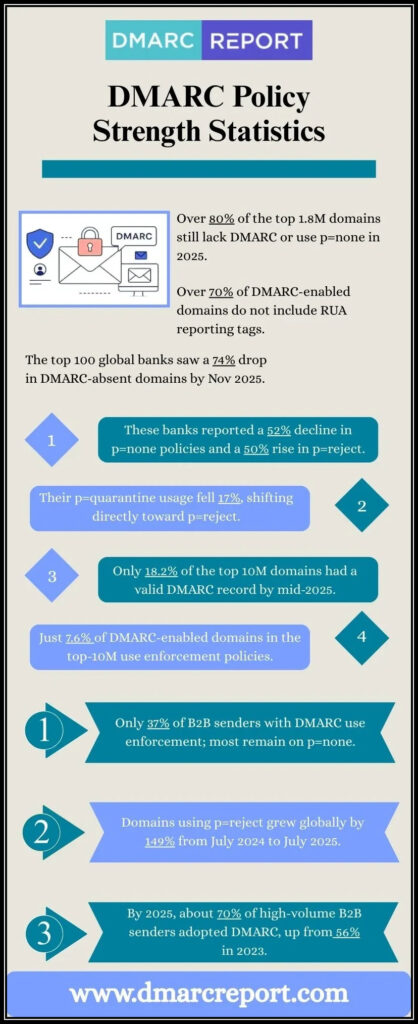 DMARC REPORT

DMARC Policy Strength Statistics

DMARC

Over 80% of the top 1.8M domains still lack DMARC or use p=none in 2025.

Over 70% of DMARC-enabled domains do not include RUA reporting tags.

The top 100 global banks saw a 74% drop in DMARC-absent domains by Nov 2025.

1

These banks reported a 52% decline in p=none policies and a 50% rise in p=reject.

Their p=quarantine usage fell 17%, shifting directly toward p=reject.

2

3

Only 18.2% of the top 10M domains had a valid DMARC record by mid-2025.

Just 7.6% of DMARC-enabled domains in the top-10M use enforcement policies.

4

1

Only 37% of B2B senders with DMARC use enforcement; most remain on p=none.

2

Domains using p=reject grew globally by 149% from July 2024 to July 2025.

3

By 2025, about 70% of high-volume B2B senders adopted DMARC, up from 56% in 2023.

www.dmarcreport.com